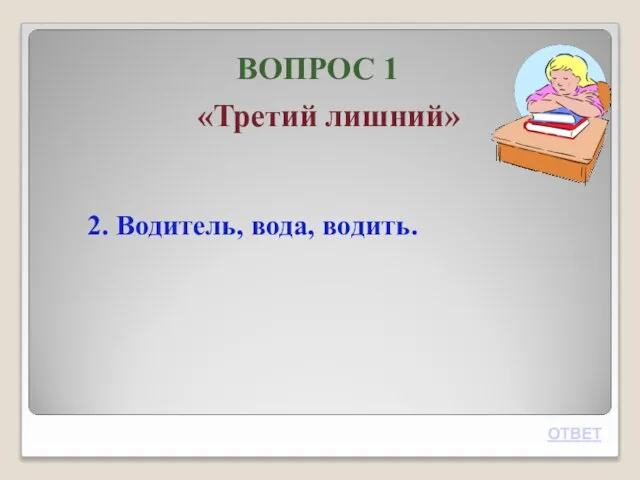 ВОПРОС 1

«Третий лишний»

2. Водитель, вода, водить.

ОТВЕТ